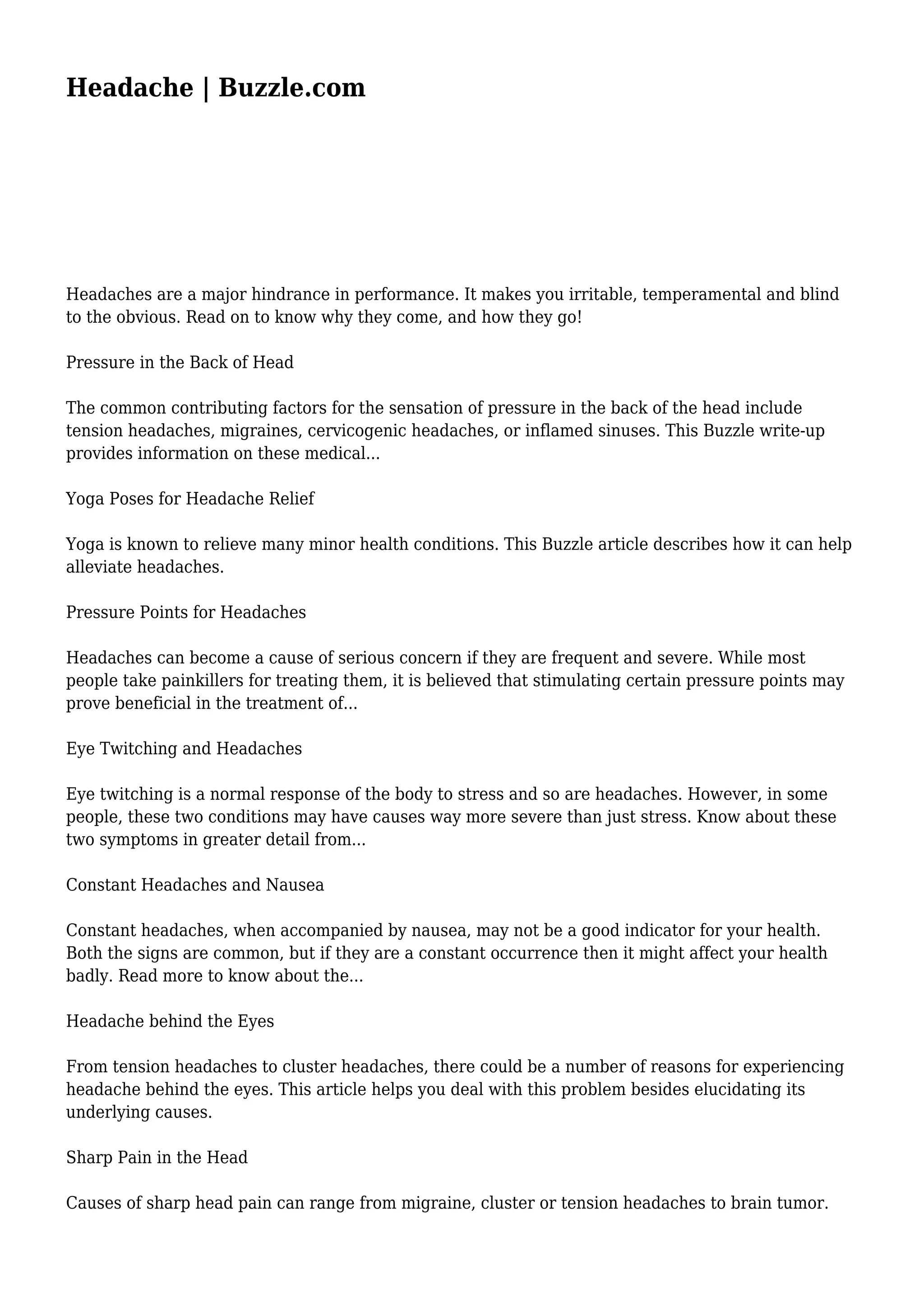 Headache | Buzzle.com

Headaches are a major hindrance in performance. It makes you irritable, temperamental and blind to the obvious. Read on to know why they come, and how they go!

Pressure in the Back of Head

The common contributing factors for the sensation of pressure in the back of the head include tension headaches, migraines, cervicogenic headaches, or inflamed sinuses. This Buzzle write-up provides information on these medical...

Yoga Poses for Headache Relief

Yoga is known to relieve many minor health conditions. This Buzzle article describes how it can help alleviate headaches.

Pressure Points for Headaches

Headaches can become a cause of serious concern if they are frequent and severe. While most people take painkillers for treating them, it is believed that stimulating certain pressure points may prove beneficial in the treatment of...

Eye Twitching and Headaches

Eye twitching is a normal response of the body to stress and so are headaches. However, in some people, these two conditions may have causes way more severe than just stress. Know about these two symptoms in greater detail from...

Constant Headaches and Nausea

Constant headaches, when accompanied by nausea, may not be a good indicator for your health. Both the signs are common, but if they are a constant occurrence then it might affect your health badly. Read more to know about the...

Headache behind the Eyes

From tension headaches to cluster headaches, there could be a number of reasons for experiencing headache behind the eyes. This article helps you deal with this problem besides elucidating its underlying causes.

Sharp Pain in the Head

Causes of sharp head pain can range from migraine, cluster or tension headaches to brain tumor.